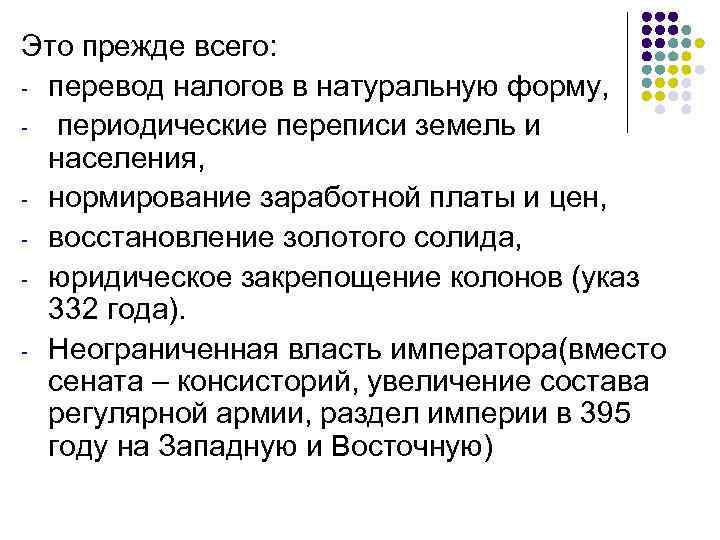 Это прежде всего:
- перевод налогов в натуральную форму,
- периодические переписи земель и населения,
- нормирование заработной платы и цен,
- восстановление золотого солида,
- юридическое закрепощение колонов (указ 332 года).
- Неограниченная власть императора(вместо сената – консисторий, увеличение состава регулярной армии, раздел империи в 395 году на Западную и Восточную)